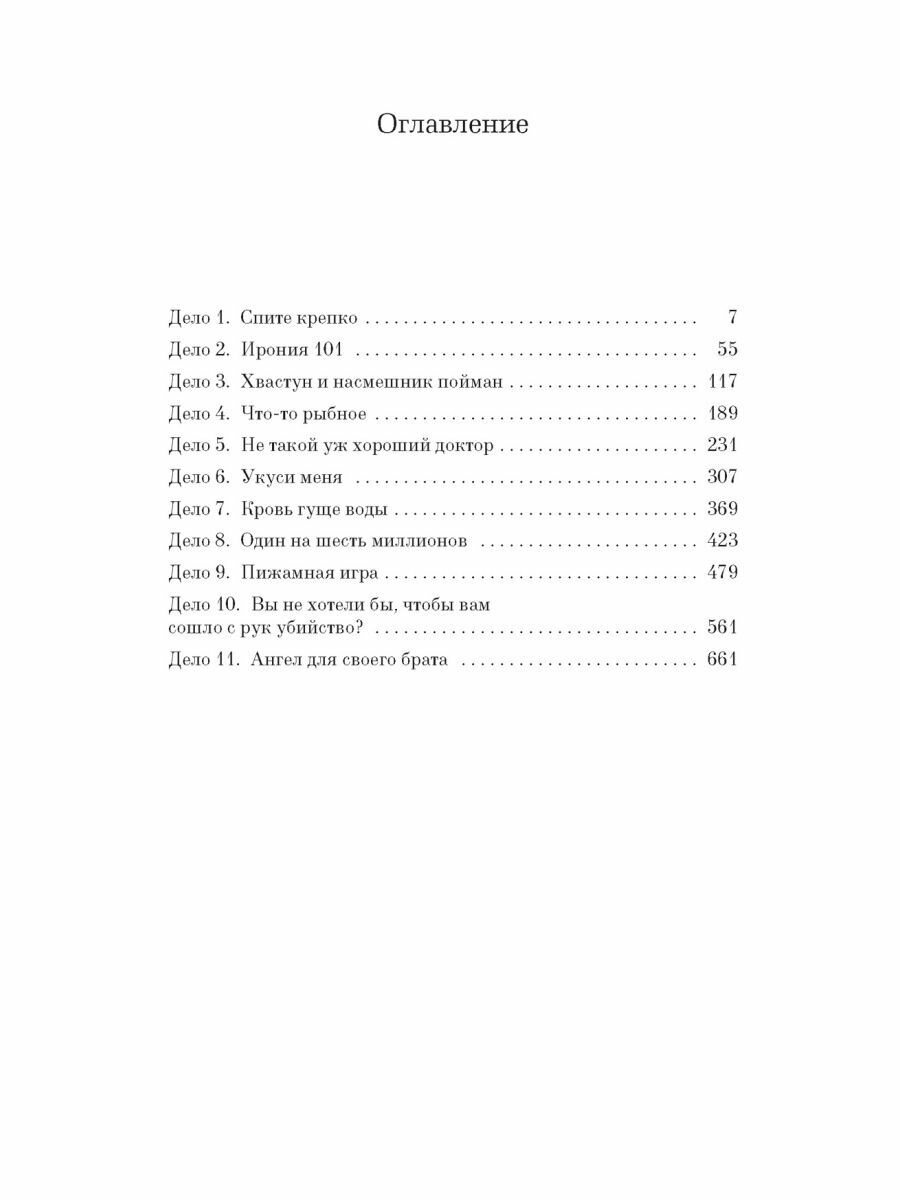 Оглавление

Дело 1. Спите крепко 7
Дело 2. Ирония 101 55
Дело 3. Хвастун и насмешник пойман 117
Дело 4. Что-то рыбное 189
Дело 5. Не такой уж хороший доктор 231
Дело 6. Укуси меня 307
Дело 7. Кровь гуще воды 369
Дело 8. Один на шесть миллионов 423
Дело 9. Пижамная игра 479
Дело 10. Вы не хотели бы, чтобы вам сошло с рук убийство? 561
Дело 11. Ангел для своего брата 661